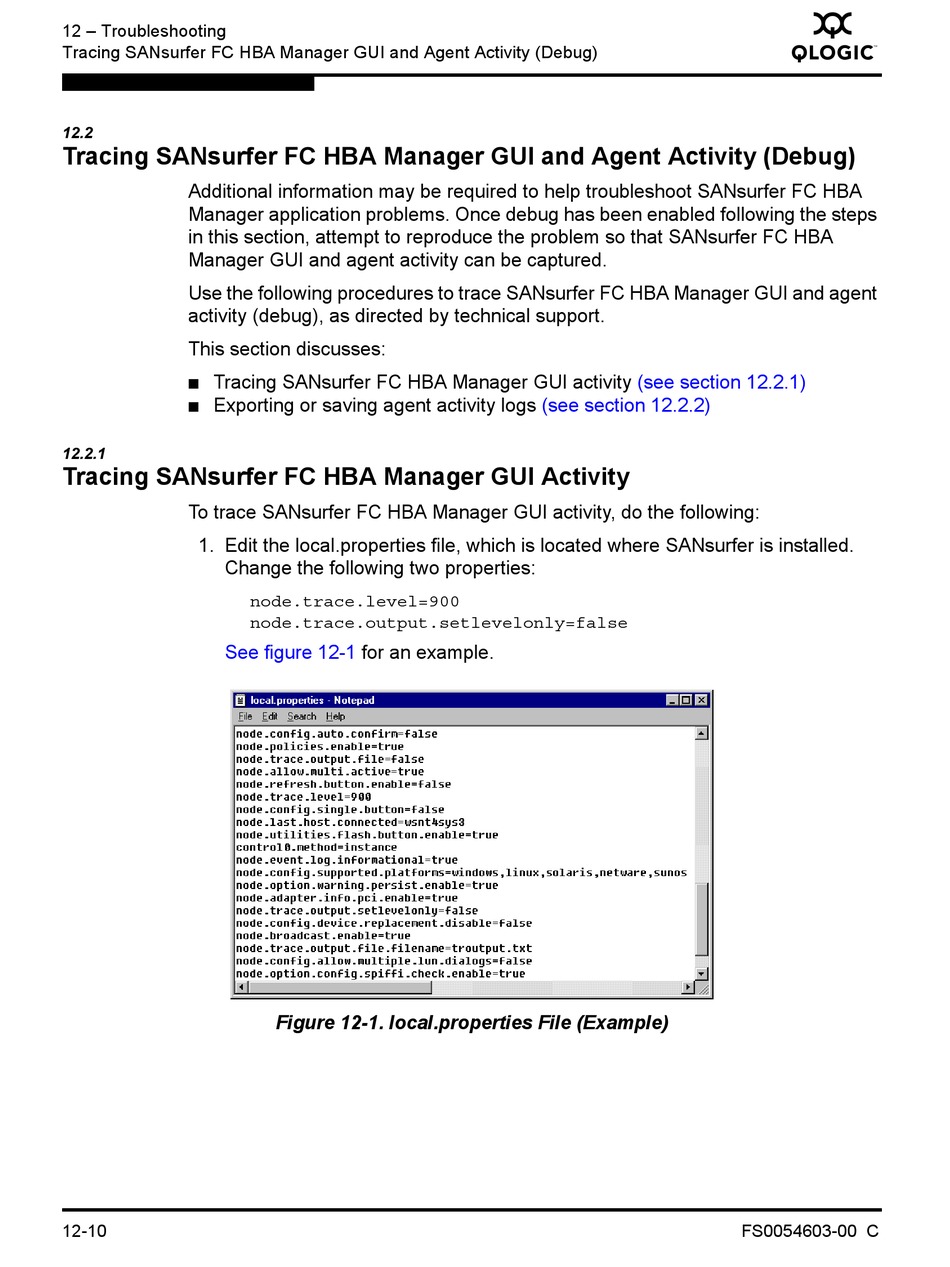 12 – Troubleshooting
Tracing SANsurfer FC HBA Manager GUI and Agent Activity (Debug)

QLOGIC

12.2
Tracing SANsurfer FC HBA Manager GUI and Agent Activity (Debug)

Additional information may be required to help troubleshoot SANsurfer FC HBA Manager application problems. Once debug has been enabled following the steps in this section, attempt to reproduce the problem so that SANsurfer FC HBA Manager GUI and agent activity can be captured.

Use the following procedures to trace SANsurfer FC HBA Manager GUI and agent activity (debug), as directed by technical support.

This section discusses:

■ Tracing SANsurfer FC HBA Manager GUI activity (see section 12.2.1)
■ Exporting or saving agent activity logs (see section 12.2.2)

12.2.1
Tracing SANsurfer FC HBA Manager GUI Activity

To trace SANsurfer FC HBA Manager GUI activity, do the following:

1. Edit the local.properties file, which is located where SANsurfer is installed. Change the following two properties:

node.trace.level=900
node.trace.output.setlevelonly=false

See figure 12-1 for an example.

local.properties - Notepad
File Edit Search Help
node.config.auto.confirm=false
node.policies.enable=true
node.trace.output.file=false
node.allow.multi.active=true
node.refresh.button.enable=false
node.trace.level=900
node.config.single.button=false
node.last.host.connected=wsnt4sys3
node.utilities.flash.button.enable=true
control0.method=instance
node.event.log.informational=true
node.config.supported.platforms=windows,linux,solaris,netware,sunos
node.option.warning.persist.enable=true
node.adapter.info.pci.enable=true
node.trace.output.setlevelonly=false
node.config.device.replacement.disable=false
node.broadcast.enable=true
node.trace.output.file.filename=troutput.txt
node.config.allow.multiple.lun.dialogs=false
node.option.config.spiffi.check.enable=true

Figure 12-1. local.properties File (Example)

12-10
FS0054603-00 C